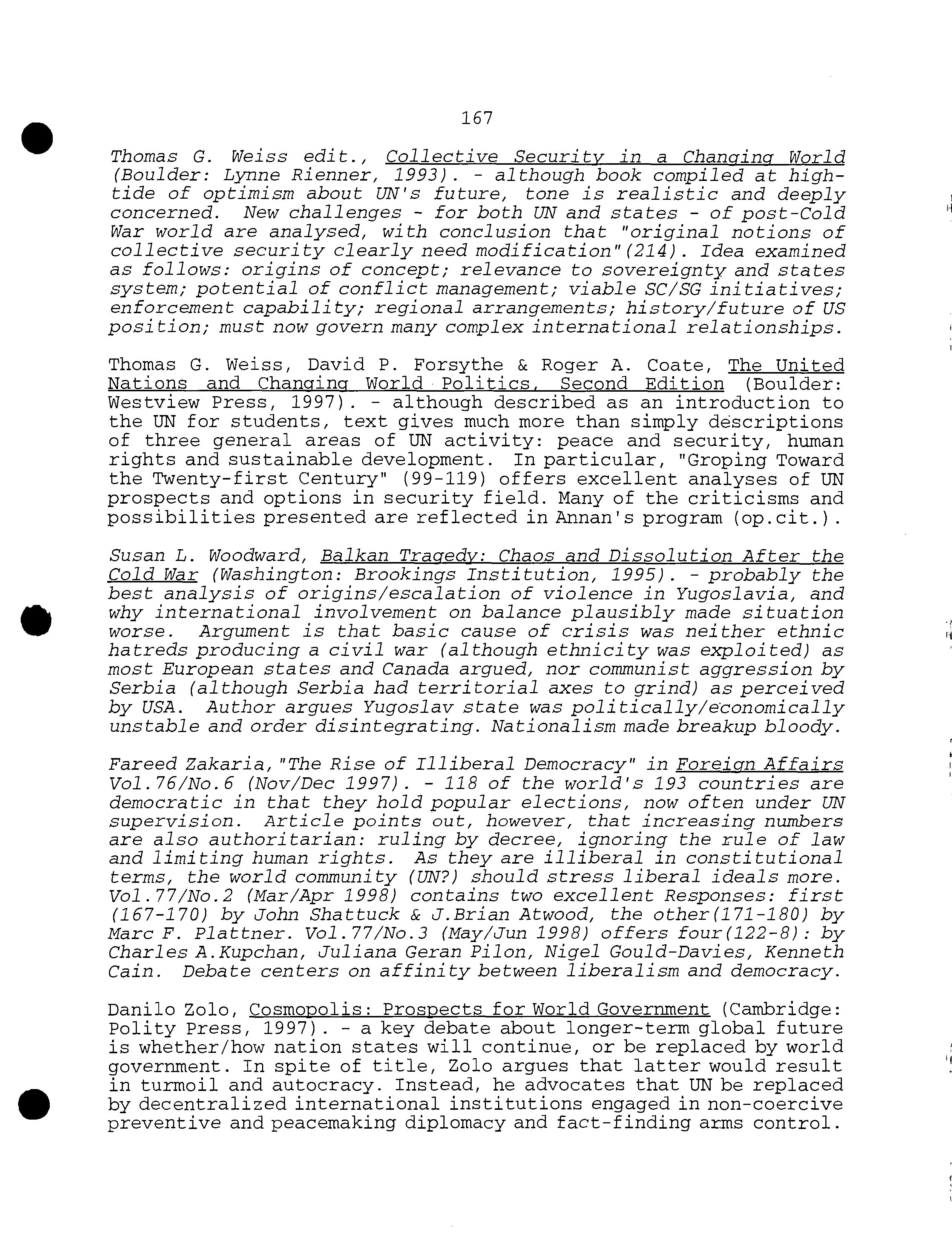 167

Thomas G. Weiss edit., Collective Security in a Changing World (Boulder: Lynne Rienner, 1993). - although book compiled at high-tide of optimism about UN's future, tone is realistic and deeply concerned. New challenges - for both UN and states - of post-Cold War world are analysed, with conclusion that "original notions of collective security clearly need modification"(214). Idea examined as follows: origins of concept; relevance to sovereignty and states system; potential of conflict management; viable SC/SG initiatives; enforcement capability; regional arrangements; history/future of US position; must now govern many complex international relationships.

Thomas G. Weiss, David P. Forsythe & Roger A. Coate, The United Nations and Changing World Politics, Second Edition (Boulder: Westview Press, 1997). - although described as an introduction to the UN for students, text gives much more than simply descriptions of three general areas of UN activity: peace and security, human rights and sustainable development. In particular, "Groping Toward the Twenty-first Century" (99-119) offers excellent analyses of UN prospects and options in security field. Many of the criticisms and possibilities presented are reflected in Annan's program (op.cit.).

Susan L. Woodward, Balkan Tragedy: Chaos and Dissolution After the Cold War (Washington: Brookings Institution, 1995). - probably the best analysis of origins/escalation of violence in Yugoslavia, and why international involvement on balance plausibly made situation worse. Argument is that basic cause of crisis was neither ethnic hatreds producing a civil war (although ethnicity was exploited) as most European states and Canada argued, nor communist aggression by Serbia (although Serbia had territorial axes to grind) as perceived by USA. Author argues Yugoslav state was politically/economically unstable and order disintegrating. Nationalism made breakup bloody.

Fareed Zakaria,"The Rise of Illiberal Democracy" in Foreign Affairs Vol.76/No.6 (Nov/Dec 1997). - 118 of the world's 193 countries are democratic in that they hold popular elections, now often under UN supervision. Article points out, however, that increasing numbers are also authoritarian: ruling by decree, ignoring the rule of law and limiting human rights. As they are illiberal in constitutional terms, the world community (UN?) should stress liberal ideals more. Vol.77/No.2 (Mar/Apr 1998) contains two excellent Responses: first (167-170) by John Shattuck & J.Brian Atwood, the other(171-180) by Marc F. Plattner. Vol.77/No.3 (May/Jun 1998) offers four(122-8): by Charles A.Kupchan, Juliana Geran Pilon, Nigel Gould-Davies, Kenneth Cain. Debate centers on affinity between liberalism and democracy.

Danilo Zolo, Cosmopolis: Prospects for World Government (Cambridge: Polity Press, 1997). - a key debate about longer-term global future is whether/how nation states will continue, or be replaced by world government. In spite of title, Zolo argues that latter would result in turmoil and autocracy. Instead, he advocates that UN be replaced by decentralized international institutions engaged in non-coercive preventive and peacemaking diplomacy and fact-finding arms control.